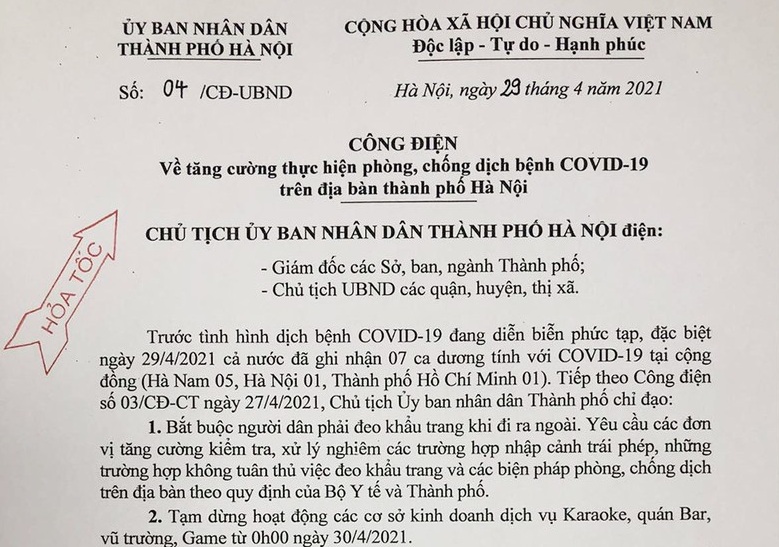 ỦY BAN NHÂN DÂN
THÀNH PHỐ HÀ NỘI

Số: 04 /CĐ-UBND

CỘNG HÒA XÃ HỘI CHỦ NGHĨA VIỆT NAM
Độc lập - Tự do - Hạnh phúc

Hà Nội, ngày 29 tháng 4 năm 2021

CÔNG ĐIỆN
Về tăng cường thực hiện phòng, chống dịch bệnh COVID-19 trên địa bàn thành phố Hà Nội

HỎA TỐC

CHỦ TỊCH ỦY BAN NHÂN DÂN THÀNH PHỐ HÀ NỘI điện:

- Giám đốc các Sở, ban, ngành Thành phố;
- Chủ tịch UBND các quận, huyện, thị xã.

Trước tình hình dịch bệnh COVID-19 đang diễn biến phức tạp, đặc biệt ngày 29/4/2021 cả nước đã ghi nhận 07 ca dương tính với COVID-19 tại cộng đồng (Hà Nam 05, Hà Nội 01, Thành phố Hồ Chí Minh 01). Tiếp theo Công điện số 03/CĐ-CT ngày 27/4/2021, Chủ tịch Ủy ban nhân dân Thành phố chỉ đạo:

1. Bắt buộc người dân phải đeo khẩu trang khi đi ra ngoài. Yêu cầu các đơn vị tăng cường kiểm tra, xử lý nghiêm các trường hợp nhập cảnh trái phép, những trường hợp không tuân thủ việc đeo khẩu trang và các biện pháp phòng, chống dịch trên địa bàn theo quy định của Bộ Y tế và Thành phố.

2. Tạm dừng hoạt động các cơ sở kinh doanh dịch vụ Karaoke, quán Bar, vũ trường, Game từ 0h00 ngày 30/4/2021.